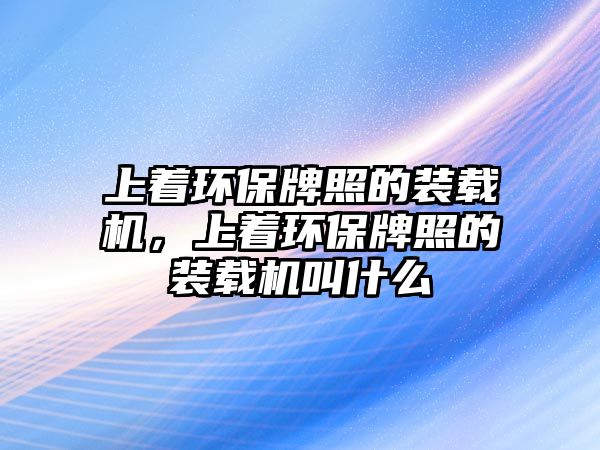 上着环保牌照的装载机，上着环保牌照的装载机叫什么